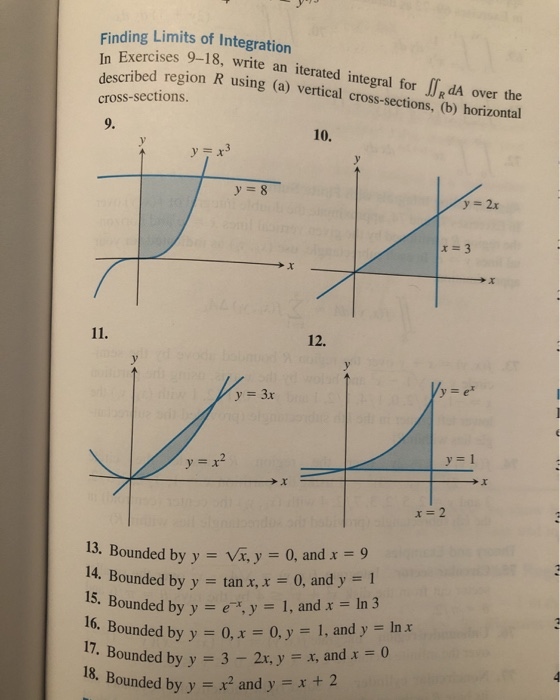 Finding Limits of Integration

In Exercises 9–18, write an iterated integral for $\iint_R dA$ over the described region $R$ using (a) vertical cross-sections, (b) horizontal cross-sections.

9.

$y$

$y = x^3$

$y = 8$

$x$

10.

$y$

$y = 2x$

$x = 3$

$x$

11.

$y$

$y = 3x$

$y = x^2$

$x$

12.

$y$

$y = e^x$

$y = 1$

$x$

$x = 2$

13. Bounded by $y = \sqrt{x}$, $y = 0$, and $x = 9$

14. Bounded by $y = \tan x$, $x = 0$, and $y = 1$

15. Bounded by $y = e^{-x}$, $y = 1$, and $x = \ln 3$

16. Bounded by $y = 0$, $x = 0$, $y = 1$, and $y = \ln x$

17. Bounded by $y = 3 - 2x$, $y = x$, and $x = 0$

18. Bounded by $y = x^2$ and $y = x + 2$